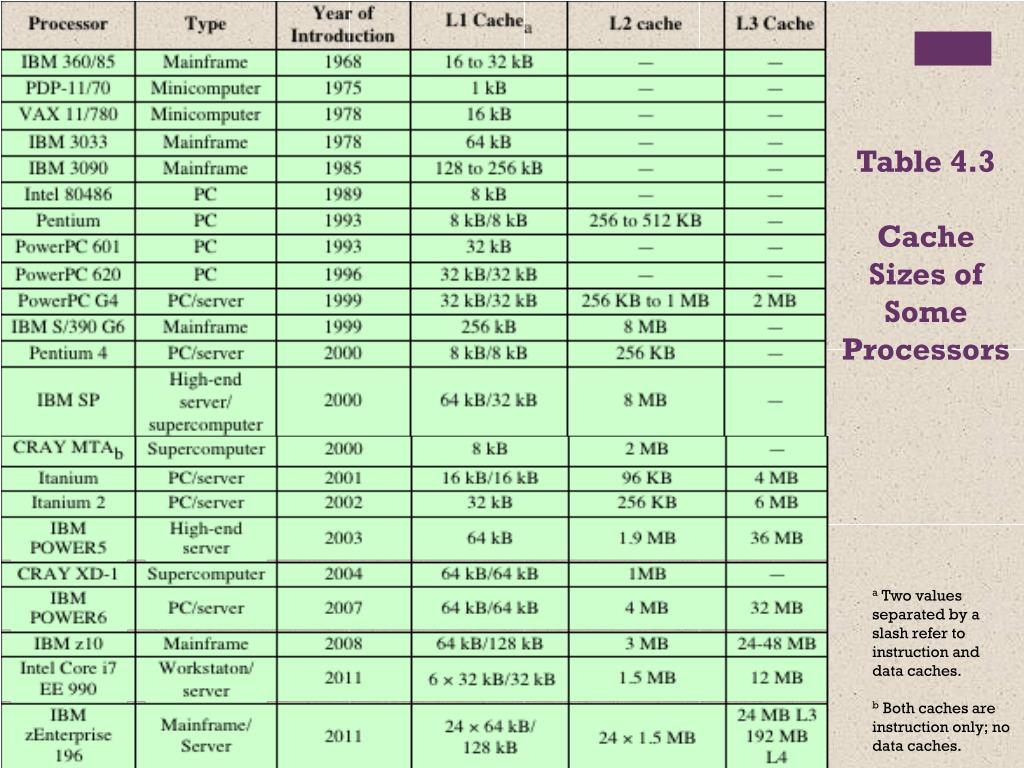 | Processor | Type | Year of Introduction | L1 Cache$_a$ | L2 cache | L3 Cache |
|---|---|---|---|---|---|
| IBM 360/85 | Mainframe | 1968 | 16 to 32 kB | — | — |
| PDP-11/70 | Minicomputer | 1975 | 1 kB | — | — |
| VAX 11/780 | Minicomputer | 1978 | 16 kB | — | — |
| IBM 3033 | Mainframe | 1978 | 64 kB | — | — |
| IBM 3090 | Mainframe | 1985 | 128 to 256 kB | — | — |
| Intel 80486 | PC | 1989 | 8 kB | — | — |
| Pentium | PC | 1993 | 8 kB/8 kB | 256 to 512 KB | — |
| PowerPC 601 | PC | 1993 | 32 kB | — | — |
| PowerPC 620 | PC | 1996 | 32 kB/32 kB | — | — |
| PowerPC G4 | PC/server | 1999 | 32 kB/32 kB | 256 KB to 1 MB | 2 MB |
| IBM S/390 G6 | Mainframe | 1999 | 256 kB | 8 MB | — |
| Pentium 4 | PC/server | 2000 | 8 kB/8 kB | 256 KB | — |
| IBM SP | High-end server/ supercomputer | 2000 | 64 kB/32 kB | 8 MB | — |
| CRAY MTA$_b$ | Supercomputer | 2000 | 8 kB | 2 MB | — |
| Itanium | PC/server | 2001 | 16 kB/16 kB | 96 KB | 4 MB |
| Itanium 2 | PC/server | 2002 | 32 kB | 256 KB | 6 MB |
| IBM POWER5 | High-end server | 2003 | 64 kB | 1.9 MB | 36 MB |
| CRAY XD-1 | Supercomputer | 2004 | 64 kB/64 kB | 1MB | — |
| IBM POWER6 | PC/server | 2007 | 64 kB/64 kB | 4 MB | 32 MB |
| IBM z10 | Mainframe | 2008 | 64 kB/128 kB | 3 MB | 24-48 MB |
| Intel Core i7 EE 990 | Workstaton/ server | 2011 | 6 × 32 kB/32 kB | 1.5 MB | 12 MB |
| IBM zEnterprise 196 | Mainframe/ Server | 2011 | 24 × 64 kB/ 128 kB | 24 × 1.5 MB | 24 MB L3 192 MB L4 |

Table 4.3

Cache Sizes of Some Processors

$^a$ Two values separated by a slash refer to instruction and data caches.

$^b$ Both caches are instruction only; no data caches.